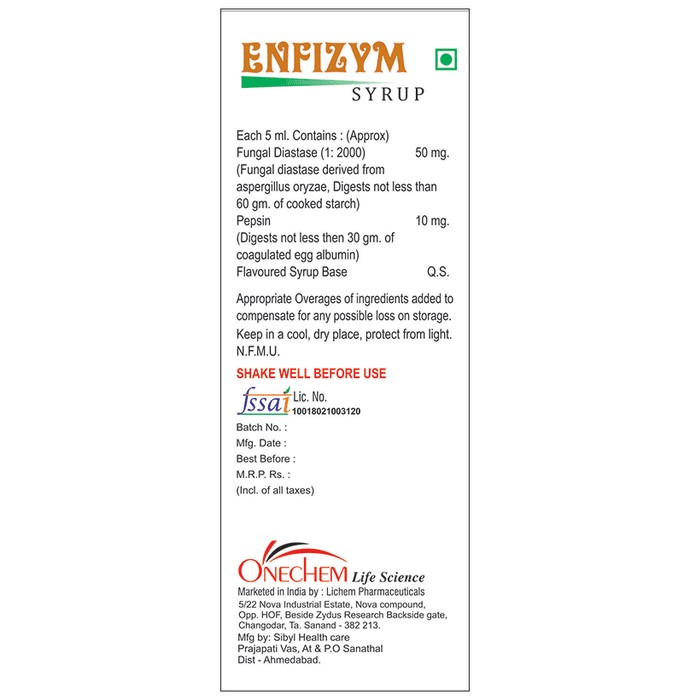 ENFIZYM
SYRUP

Each 5 ml. Contains : (Approx)
Fungal Diastase (1: 2000) 50 mg.
(Fungal diastase derived from aspergillus oryzae, Digests not less than 60 gm. of cooked starch)
Pepsin 10 mg.
(Digests not less then 30 gm. of coagulated egg albumin)
Flavoured Syrup Base Q.S.

Appropriate Overages of ingredients added to compensate for any possible loss on storage.
Keep in a cool, dry place, protect from light.
N.F.M.U.

SHAKE WELL BEFORE USE

fssai Lic. No.
10018021003120

Batch No. :
Mfg. Date :
Best Before :
M.R.P. Rs. :
(Incl. of all taxes)

ONECHEM Life Science
Marketed in India by : Lichem Pharmaceuticals
5/22 Nova Industrial Estate, Nova compound, Opp. HOF, Beside Zydus Research Backside gate, Changodar, Ta. Sanand - 382 213.
Mfg by: Sibyl Health care
Prajapati Vas, At & P.O Sanathal
Dist - Ahmedabad.